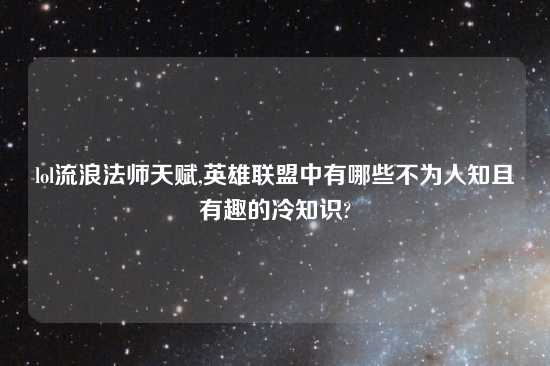 lol流浪法师天赋,英雄联盟中有哪些不为人知且有趣的冷知识?